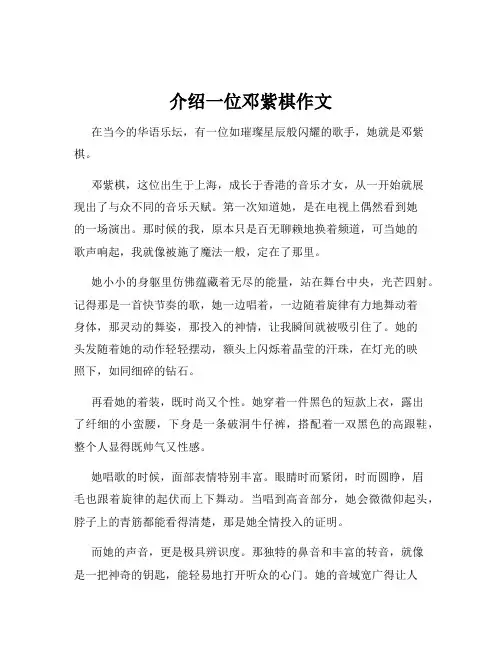 介绍一位邓紫棋作文

在当今的华语乐坛，有一位如璀璨星辰般闪耀的歌手，她就是邓紫棋。

邓紫棋，这位出生于上海，成长于香港的音乐才女，从一开始就展现出了与众不同的音乐天赋。第一次知道她，是在电视上偶然看到她的一场演出。那时候的我，原本只是百无聊赖地换着频道，可当她的歌声响起，我就像被施了魔法一般，定在了那里。

她小小的身躯里仿佛蕴藏着无尽的能量，站在舞台中央，光芒四射。记得那是一首快节奏的歌，她一边唱着，一边随着旋律有力地舞动着身体，那灵动的舞姿，那投入的神情，让我瞬间就被吸引住了。她的头发随着她的动作轻轻摆动，额头上闪烁着晶莹的汗珠，在灯光的映照下，如同细碎的钻石。

再看她的着装，既时尚又个性。她穿着一件黑色的短款上衣，露出了纤细的小蛮腰，下身是一条破洞牛仔裤，搭配着一双黑色的高跟鞋，整个人显得既帅气又性感。

她唱歌的时候，面部表情特别丰富。眼睛时而紧闭，时而圆睁，眉毛也跟着旋律的起伏而上下舞动。当唱到高音部分，她会微微仰起头，脖子上的青筋都能看得清楚，那是她全情投入的证明。

而她的声音，更是极具辨识度。那独特的鼻音和丰富的转音，就像是一把神奇的钥匙，能轻易地打开听众的心门。她的音域宽广得让人